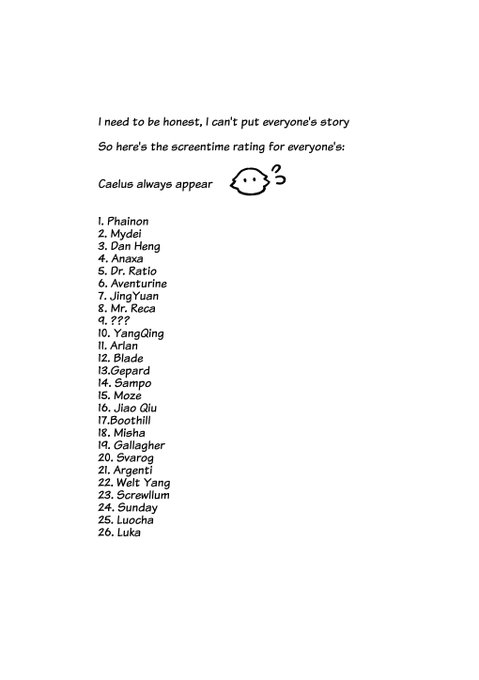 I need to be honest, I can't put everyone's story

So here's the screentime rating for everyone's:

Caelus always appear

1. Phainon
2. Mydei
3. Dan Heng
4. Anaxa
5. Dr. Ratio
6. Aventurine
7. JingYuan
8. Mr. Reca
9. ???
10. YangQing
11. Arlan
12. Blade
13.Gepard
14. Sampo
15. Moze
16. Jiao Qiu
17.Boothill
18. Misha
19. Gallagher
20. Svarog
21. Argenti
22. Welt Yang
23. Screwllum
24. Sunday
25. Luocha
26. Luka